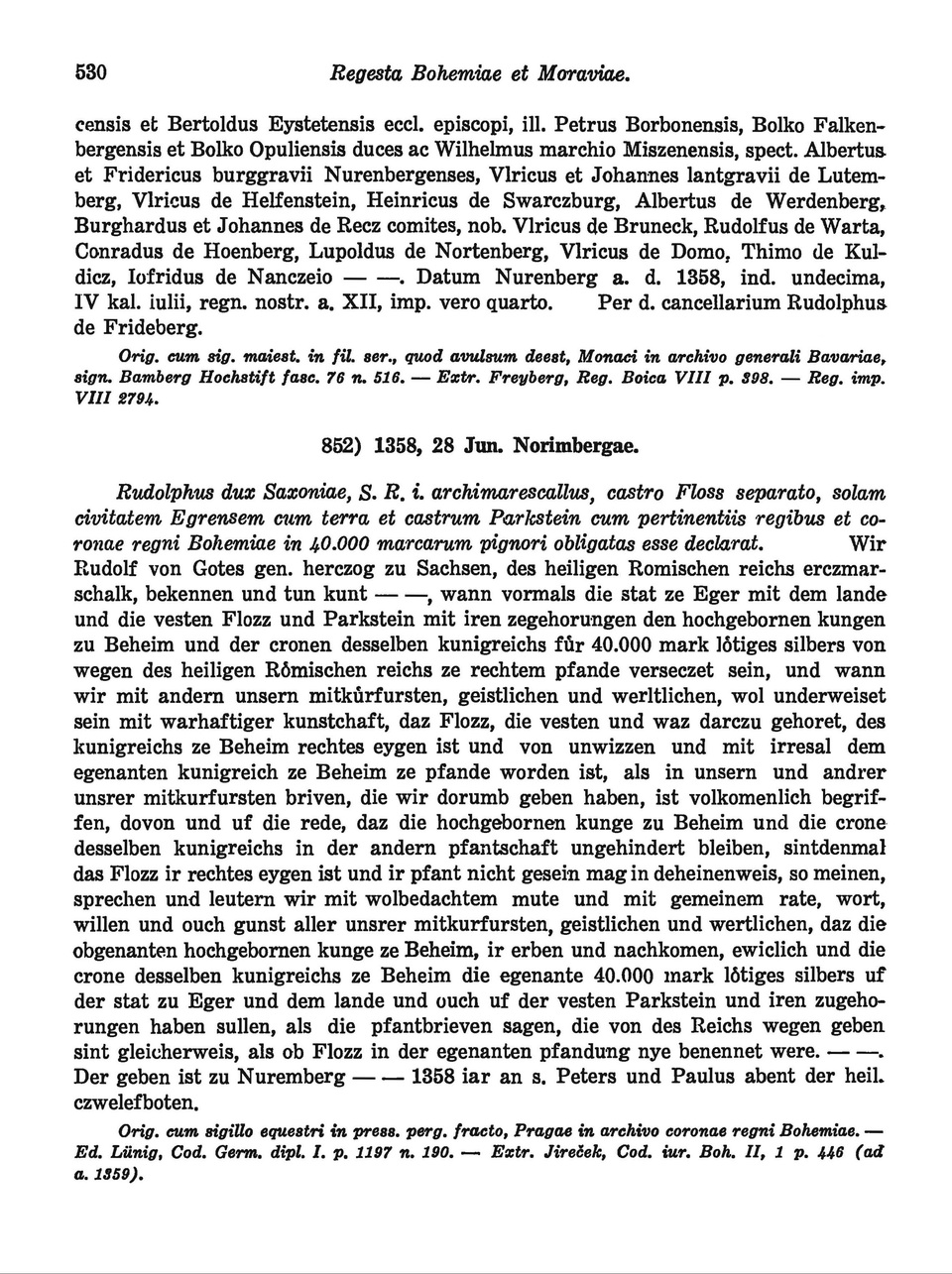 530 Regesta Bohemiae et Moraviae.

censis et Bertoldus Eystetensis eccl. episcopi, ill. Petrus Borbonensis, Bolko Falkenbergensis et Bolko Opuliensis duces ac Wilhelmus marchio Miszenensis, spect. Albertus et Fridericus burggravii Nurenbergenses, Vlricus et Johannes lantgravii de Lutemberg, Vlricus de Helfenstein, Heinricus de Swarczburg, Albertus de Werdenberg, Burghardus et Johannes de Recz comites, nob. Vlricus de Bruneck, Rudolfus de Warta, Conradus de Hoenberg, Lupoldus de Nortenberg, Vlricus de Domo, Thimo de Kuldicz, Iofridus de Nanczeio — —. Datum Nurenberg a. d. 1358, ind. undecima, IV kal. iulii, regn. nostr. a. XII, imp. vero quarto. Per d. cancellarium Rudolphus de Frideberg.

Orig. cum sig. maiest. in fil. ser., quod avulsum deest, Monaci in archivo generali Bavariae, sign. Bamberg Hochstift fasc. 76 n. 516. — Extr. Freyberg, Reg. Boica VIII p. 398. — Reg. imp. VIII 2794.

852) 1358, 28 Jun. Norimbergae.

Rudolphus dux Saxoniae, S. R. i. archimarescallus, castro Floss separato, solam civitatem Egrensem cum terra et castrum Parkstein cum pertinentiis regibus et coronae regni Bohemiae in 40.000 marcarum pignori obligatas esse declarat. Wir Rudolf von Gotes gen. herczog zu Sachsen, des heiligen Romischen reichs erczmarschalk, bekennen und tun kunt — —, wann vormals die stat ze Eger mit dem lande und die vesten Flozz und Parkstein mit iren zegehorungen den hochgebornen kungen zu Beheim und der cronen desselben kunigreichs fůr 40.000 mark lôtiges silbers von wegen des heiligen Rômischen reichs ze rechtem pfande verseczet sein, und wann wir mit andern unsern mitkůrfursten, geistlichen und werltlichen, wol underweiset sein mit warhaftiger kunstchaft, daz Flozz, die vesten und waz darczu gehoret, des kunigreichs ze Beheim rechtes eygen ist und von unwizzen und mit irresal dem egenanten kunigreich ze Beheim ze pfande worden ist, als in unsern und andrer unsrer mitkurfursten briven, die wir dorumb geben haben, ist volkomenlich begriffen, dovon und uf die rede, daz die hochgebornen kunge zu Beheim und die crone desselben kunigreichs in der andern pfantschaft ungehindert bleiben, sintdenmal das Flozz ir rechtes eygen ist und ir pfant nicht gesein mag in deheinenweis, so meinen, sprechen und leutern wir mit wolbedachtem mute und mit gemeinem rate, wort, willen und ouch gunst aller unsrer mitkurfursten, geistlichen und wertlichen, daz die obgenanten hochgebornen kunge ze Beheim, ir erben und nachkomen, ewiclich und die crone desselben kunigreichs ze Beheim die egenante 40.000 mark lôtiges silbers uf der stat zu Eger und dem lande und ouch uf der vesten Parkstein und iren zugehorungen haben sullen, als die pfantbrieven sagen, die von des Reichs wegen geben sint gleicherweis, als ob Flozz in der egenanten pfandung nye benennet were. — —. Der geben ist zu Nuremberg — — 1358 iar an s. Peters und Paulus abent der heil. czwelefboten.

Orig. cum sigillo equestri in press. perg. fracto, Pragae in archivo coronae regni Bohemiae. — Ed. Lünig, Cod. Germ. dipl. I. p. 1197 n. 190. — Extr. Jireček, Cod. iur. Boh. II, 1 p. 446 (ad a. 1359).